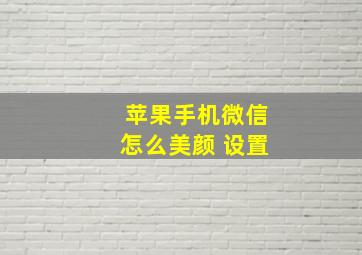 苹果手机微信
怎么美颜 设置